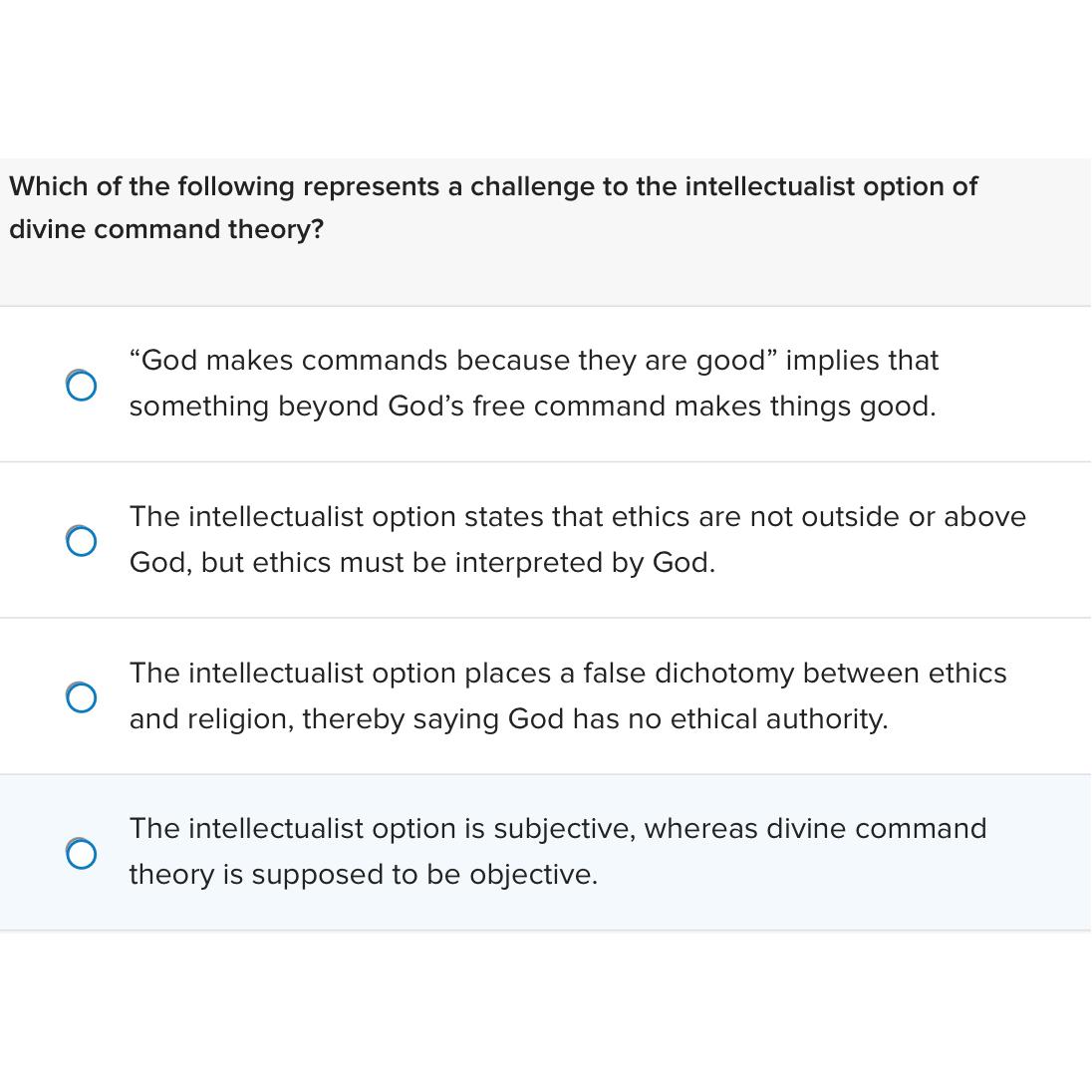 Which of the following represents a challenge to the intellectualist option of divine command theory?

“God makes commands because they are good” implies that something beyond God’s free command makes things good.

The intellectualist option states that ethics are not outside or above God, but ethics must be interpreted by God.

The intellectualist option places a false dichotomy between ethics and religion, thereby saying God has no ethical authority.

The intellectualist option is subjective, whereas divine command theory is supposed to be objective.